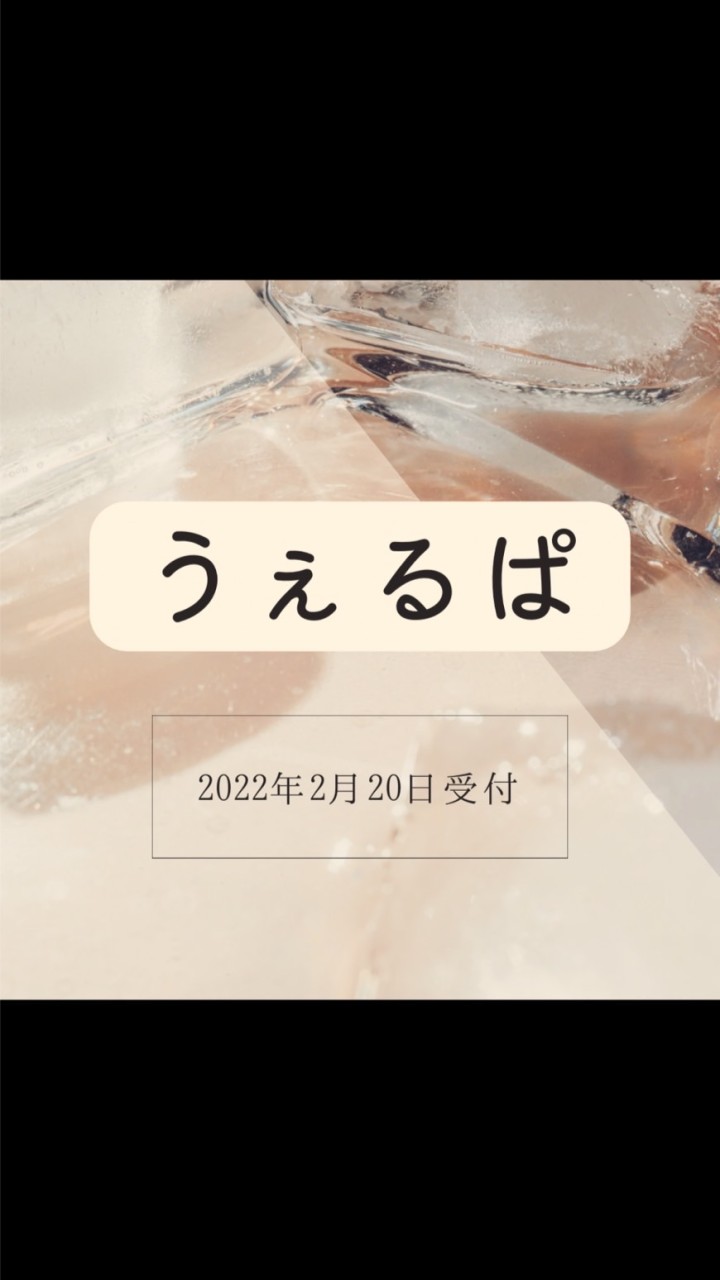 うぇるぱ

2022年2月20日受付